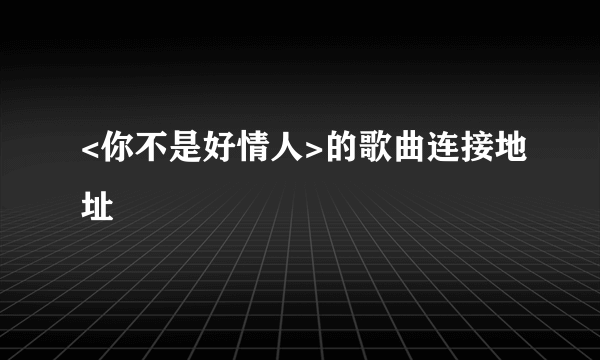 <你不是好情人>的歌曲连接地址